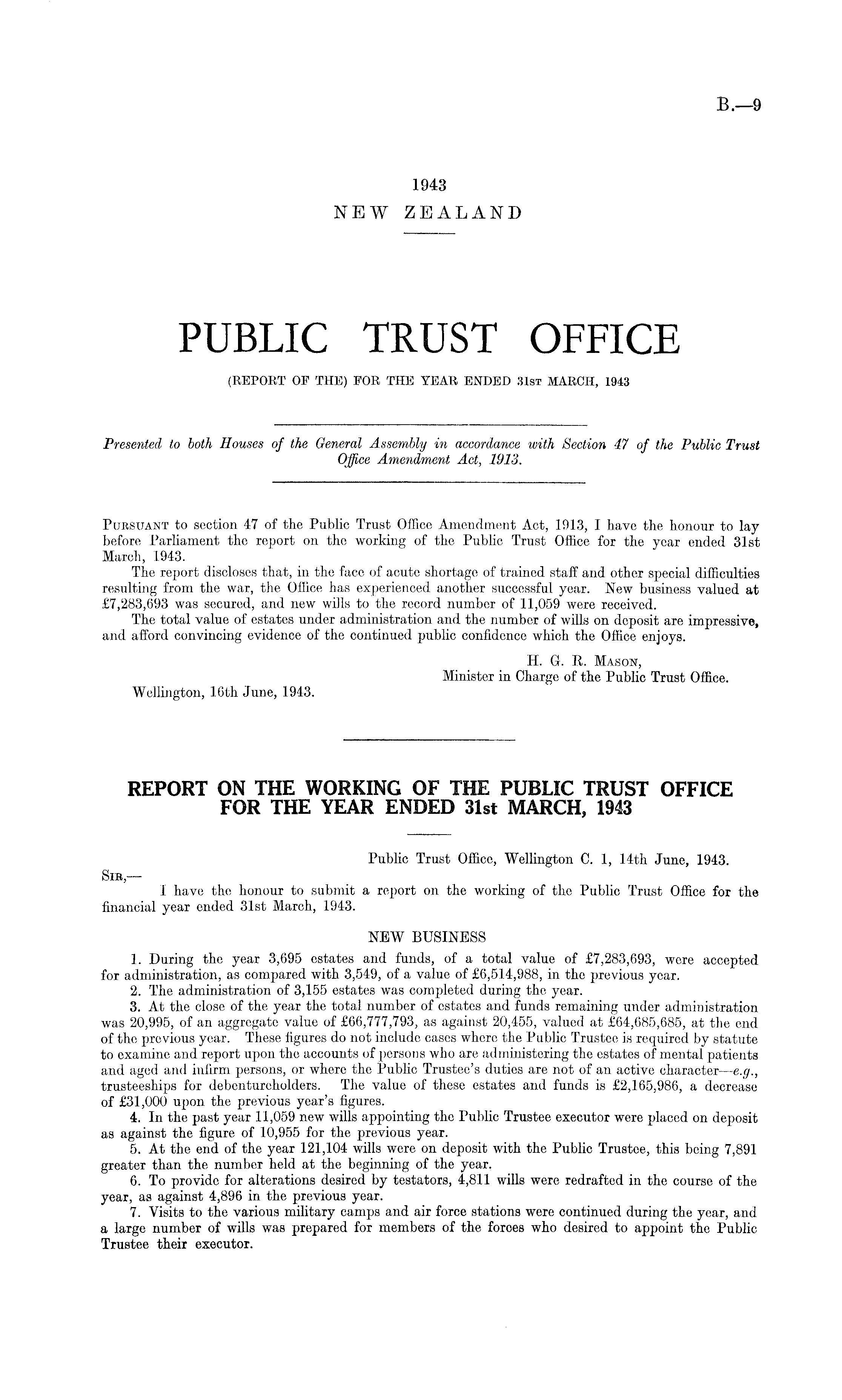 B.—9

1943
NEW ZEALAND

PUBLIC TRUST OFFICE
(REPORT OF THE) FOR THE YEAR ENDED 31st MARCH, 1943

Presented to both Houses of the General Assembly in accordance with Section 47 of the Public Trust Office Amendment Act, 1913.

Pursuant to section 47 of the Public Trust Office Amendment Act, 1913, I have the honour to lay before Parliament the report on the working of the Public Trust Office for the year ended 31st March, 1943.

The report discloses that, in the face of acute shortage of trained staff and other special difficulties resulting from the war, the Office has experienced another successful year. New business valued at £7,283,693 was secured, and new wills to the record number of 11,059 were received.

The total value of estates under administration and the number of wills on deposit are impressive, and afford convincing evidence of the continued public confidence which the Office enjoys.

H. G. R. Mason,
Minister in Charge of the Public Trust Office.

Wellington, 16th June, 1943.

REPORT ON THE WORKING OF THE PUBLIC TRUST OFFICE FOR THE YEAR ENDED 31st MARCH, 1943

Public Trust Office, Wellington C. 1, 14th June, 1943.

Sir,—

I have the honour to submit a report on the working of the Public Trust Office for the financial year ended 31st March, 1943.

NEW BUSINESS

1. During the year 3,695 estates and funds, of a total value of £7,283,693, were accepted for administration, as compared with 3,549, of a value of £6,514,988, in the previous year.

2. The administration of 3,155 estates was completed during the year.

3. At the close of the year the total number of estates and funds remaining under administration was 20,995, of an aggregate value of £66,777,793, as against 20,455, valued at £64,685,685, at the end of the previous year. These figures do not include cases where the Public Trustee is required by statute to examine and report upon the accounts of persons who are administering the estates of mental patients and aged and infirm persons, or where the Public Trustee's duties are not of an active character—e.g., trusteeships for debentureholders. The value of these estates and funds is £2,165,986, a decrease of £31,000 upon the previous year's figures.

4. In the past year 11,059 new wills appointing the Public Trustee executor were placed on deposit as against the figure of 10,955 for the previous year.

5. At the end of the year 121,104 wills were on deposit with the Public Trustee, this being 7,891 greater than the number held at the beginning of the year.

6. To provide for alterations desired by testators, 4,811 wills were redrafted in the course of the year, as against 4,896 in the previous year.

7. Visits to the various military camps and air force stations were continued during the year, and a large number of wills was prepared for members of the forces who desired to appoint the Public Trustee their executor.